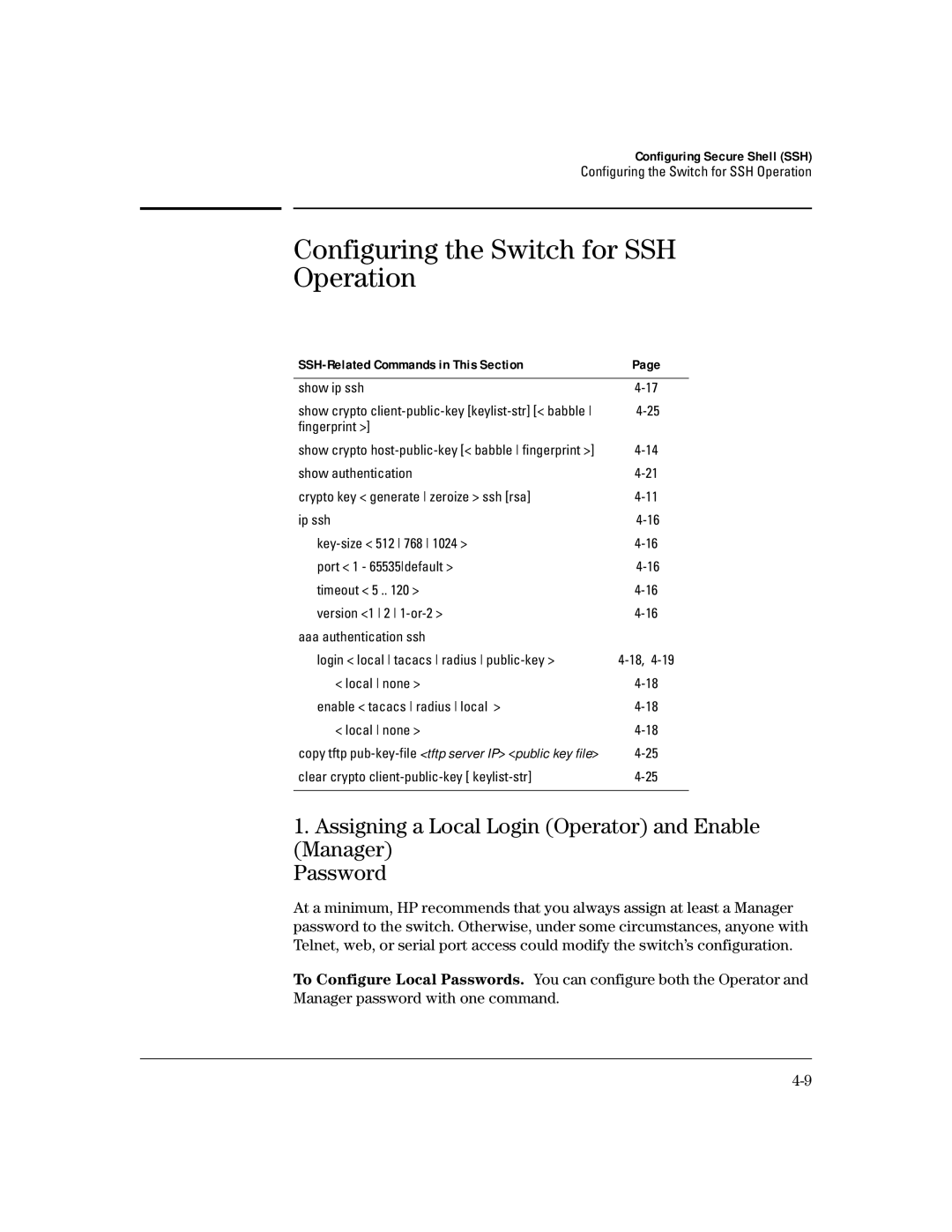 Configuring Secure Shell (SSH)
Configuring the Switch for SSH Operation

Configuring the Switch for SSH Operation

| SSH-Related Commands in This Section | Page |
|---|---|
| show ip ssh | 4-17 |
| show crypto client-public-key [keylist-str] [< babble \| fingerprint >] | 4-25 |
| show crypto host-public-key [< babble \| fingerprint >] | 4-14 |
| show authentication | 4-21 |
| crypto key < generate \| zeroize > ssh [rsa] | 4-11 |
| ip ssh | 4-16 |
| key-size < 512 \| 768 \| 1024 > | 4-16 |
| port < 1 - 65535\|default > | 4-16 |
| timeout < 5 .. 120 > | 4-16 |
| version <1 \| 2 \| 1-or-2 > | 4-16 |
| aaa authentication ssh | |
| login < local \| tacacs \| radius \| public-key > | 4-18, 4-19 |
| < local \| none > | 4-18 |
| enable < tacacs \| radius \| local > | 4-18 |
| < local \| none > | 4-18 |
| copy tftp pub-key-file <tftp server IP> <public key file> | 4-25 |
| clear crypto client-public-key [ keylist-str] | 4-25 |

1. Assigning a Local Login (Operator) and Enable (Manager) Password

At a minimum, HP recommends that you always assign at least a Manager password to the switch. Otherwise, under some circumstances, anyone with Telnet, web, or serial port access could modify the switch's configuration.

To Configure Local Passwords. You can configure both the Operator and Manager password with one command.

4-9